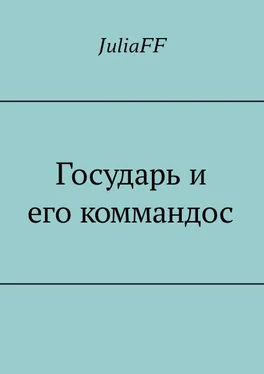 JuliaFF

Государь и его коммандос